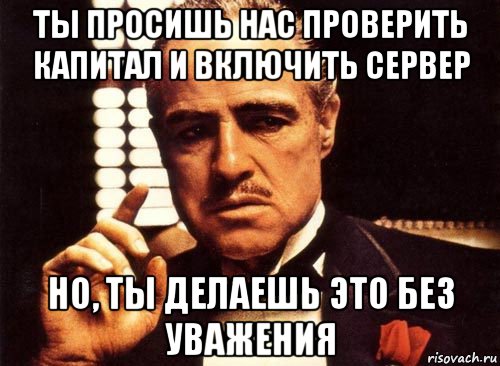 ТЫ ПРОСИШЬ НАС ПРОВЕРИТЬ КАПИТАЛ И ВКЛЮЧИТЬ СЕРВЕР

НО, ТЫ ДЕЛАЕШЬ ЭТО БЕЗ УВАЖЕНИЯ

risovach.ru